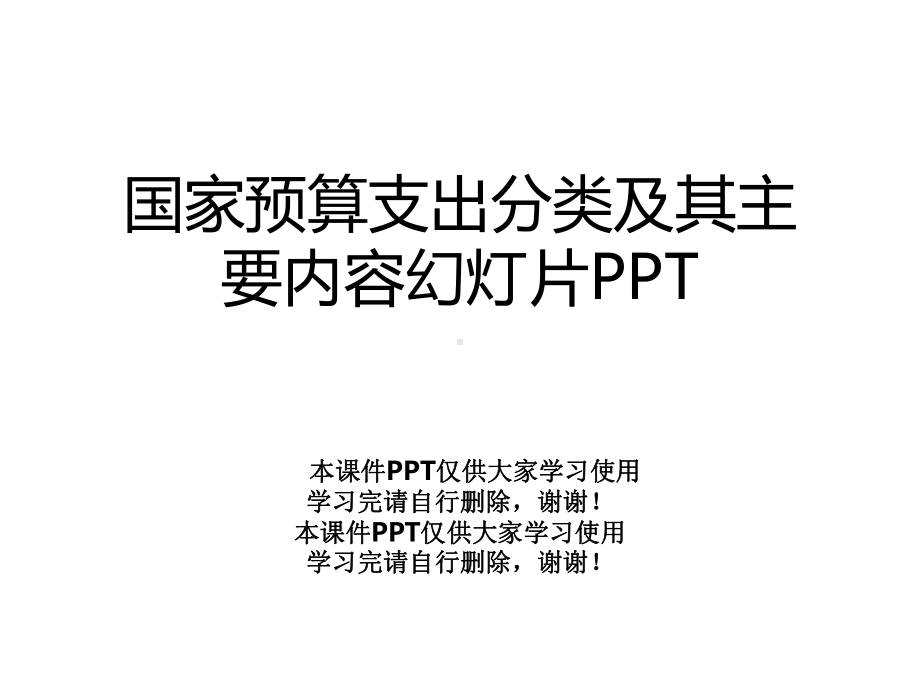 国家预算支出分类及其主要内容幻灯片PPT

本课件PPT仅供大家学习使用
学习完请自行删除，谢谢！
本课件PPT仅供大家学习使用
学习完请自行删除，谢谢！